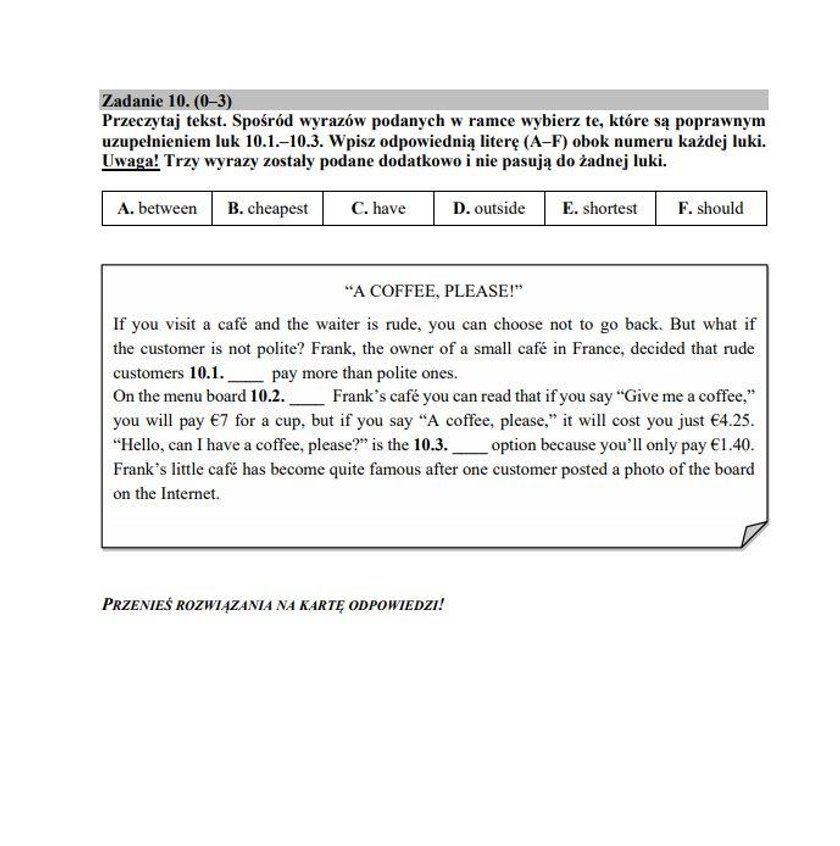 Zadanie 10. (0–3)
Przeczytaj tekst. Spośród wyrazów podanych w ramce wybierz te, które są poprawnym uzupełnieniem luk 10.1.–10.3. Wpisz odpowiednią literę (A–F) obok numeru każdej luki. Uwaga! Trzy wyrazy zostały podane dodatkowo i nie pasują do żadnej luki.

| A. between | B. cheapest | C. have | D. outside | E. shortest | F. should |
|---|---|---|---|---|---|

“A COFFEE, PLEASE!”

If you visit a café and the waiter is rude, you can choose not to go back. But what if the customer is not polite? Frank, the owner of a small café in France, decided that rude customers 10.1. ____ pay more than polite ones.
On the menu board 10.2. ____ Frank’s café you can read that if you say “Give me a coffee,” you will pay €7 for a cup, but if you say “A coffee, please,” it will cost you just €4.25. “Hello, can I have a coffee, please?” is the 10.3. ____ option because you’ll only pay €1.40. Frank’s little café has become quite famous after one customer posted a photo of the board on the Internet.

PRZENIEŚ ROZWIĄZANIA NA KARTĘ ODPOWIEDZI!